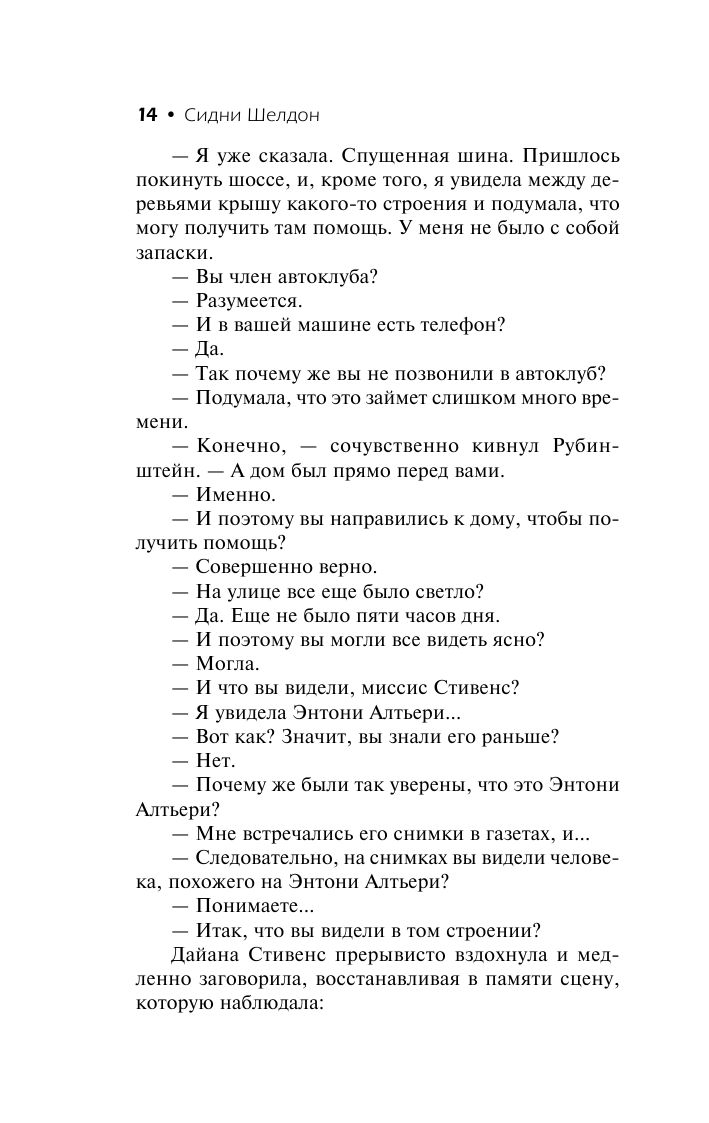 14 • Сидни Шелдон

— Я уже сказала. Спущенная шина. Пришлось покинуть шоссе, и, кроме того, я увидела между деревьями крышу какого-то строения и подумала, что могу получить там помощь. У меня не было с собой запаски.

— Вы член автоклуба?

— Разумеется.

— И в вашей машине есть телефон?

— Да.

— Так почему же вы не позвонили в автоклуб?

— Подумала, что это займет слишком много времени.

— Конечно, — сочувственно кивнул Рубинштейн. — А дом был прямо перед вами.

— Именно.

— И поэтому вы направились к дому, чтобы получить помощь?

— Совершенно верно.

— На улице все еще было светло?

— Да. Еще не было пяти часов дня.

— И поэтому вы могли все видеть ясно?

— Могла.

— И что вы видели, миссис Стивенс?

— Я увидела Энтони Алтьери...

— Вот как? Значит, вы знали его раньше?

— Нет.

— Почему же были так уверены, что это Энтони Алтьери?

— Мне встречались его снимки в газетах, и...

— Следовательно, на снимках вы видели человека, похожего на Энтони Алтьери?

— Понимаете...

— Итак, что вы видели в том строении?

Дайана Стивенс прерывисто вздохнула и медленно заговорила, восстанавливая в памяти сцену, которую наблюдала: